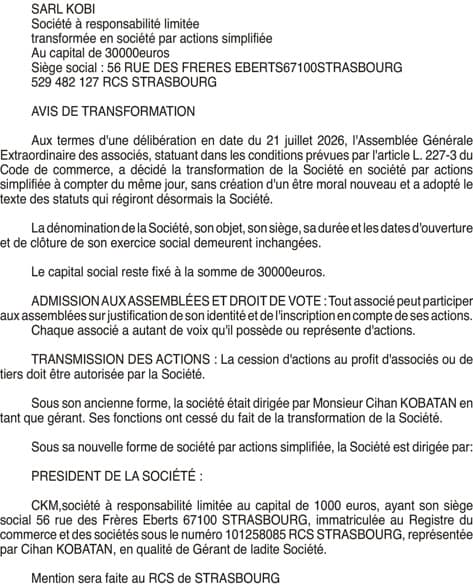 SARL KOBI
Société à responsabilité limitée
transformée en société par actions simplifiée
Au capital de 30000euros
Siège social : 56 RUE DES FRERES EBERTS67100STRASBOURG
529 482 127 RCS STRASBOURG

AVIS DE TRANSFORMATION

Aux termes d'une délibération en date du 21 juillet 2026, l'Assemblée Générale Extraordinaire des associés, statuant dans les conditions prévues par l'article L. 227-3 du Code de commerce, a décidé la transformation de la Société en société par actions simplifiée à compter du même jour, sans création d'un être moral nouveau et a adopté le texte des statuts qui régiront désormais la Société.

La dénomination de la Société, son objet, son siège, sa durée et les dates d'ouverture et de clôture de son exercice social demeurent inchangées.

Le capital social reste fixé à la somme de 30000euros.

ADMISSION AUX ASSEMBLÉES ET DROIT DE VOTE : Tout associé peut participer aux assemblées sur justification de son identité et de l'inscription en compte de ses actions.
Chaque associé a autant de voix qu'il possède ou représente d'actions.

TRANSMISSION DES ACTIONS : La cession d'actions au profit d'associés ou de tiers doit être autorisée par la Société.

Sous son ancienne forme, la société était dirigée par Monsieur Cihan KOBATAN en tant que gérant. Ses fonctions ont cessé du fait de la transformation de la Société.

Sous sa nouvelle forme de société par actions simplifiée, la Société est dirigée par:

PRESIDENT DE LA SOCIÉTÉ :

CKM,société à responsabilité limitée au capital de 1000 euros, ayant son siège social 56 rue des Frères Eberts 67100 STRASBOURG, immatriculée au Registre du commerce et des sociétés sous le numéro 101258085 RCS STRASBOURG, représentée par Cihan KOBATAN, en qualité de Gérant de ladite Société.

Mention sera faite au RCS de STRASBOURG